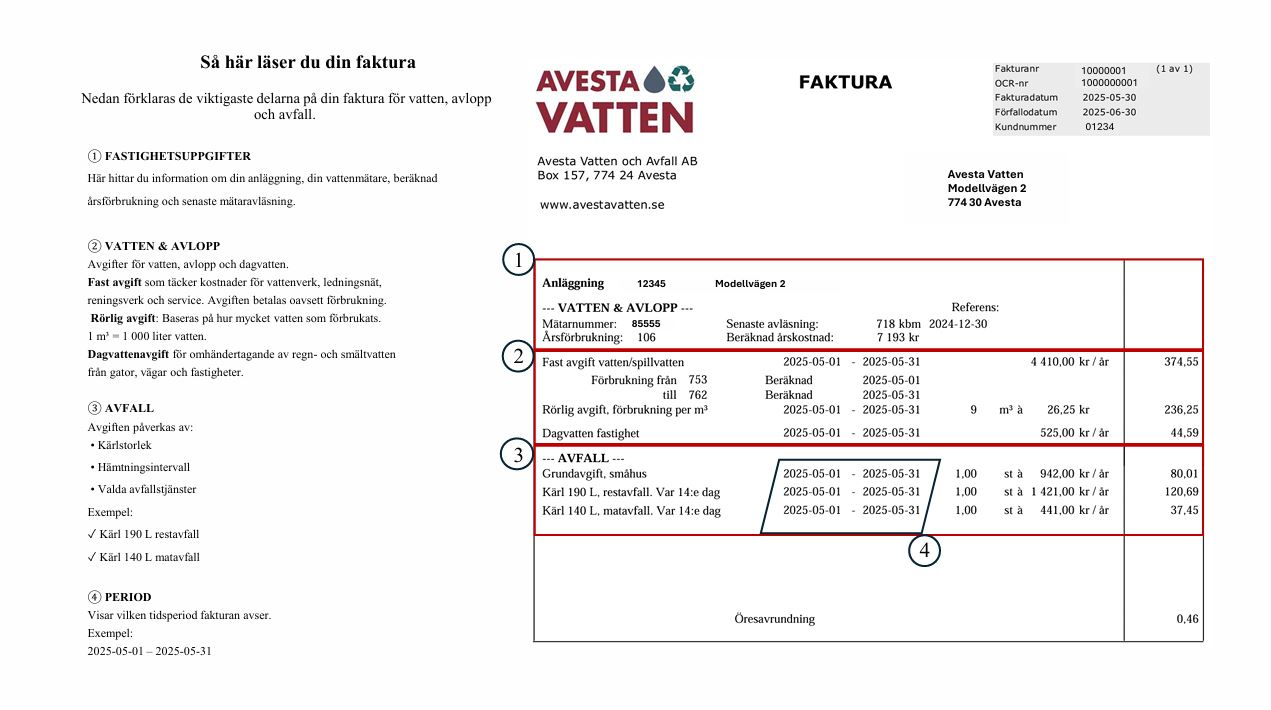 Så här läser du din faktura

Nedan förklaras de viktigaste delarna på din faktura för vatten, avlopp och avfall.

① FASTIGHETSUPPGIFTER
Här hittar du information om din anläggning, din vattenmätare, beräknad årsförbrukning och senaste mätaravläsning.

② VATTEN & AVLOPP
Avgifter för vatten, avlopp och dagvatten.
Fast avgift som täcker kostnader för vattenverk, ledningsnät, reningsverk och service. Avgiften betalas oavsett förbrukning.
Rörlig avgift: Baseras på hur mycket vatten som förbrukats.
1 m³ = 1 000 liter vatten.
Dagvattenavgift för omhändertagande av regn- och smältvatten från gator, vägar och fastigheter.

③ AVFALL
Avgiften påverkas av:
• Kärlstorlek
• Hämtningsintervall
• Valda avfallstjänster
Exempel:
✓ Kärl 190 L restavfall
✓ Kärl 140 L matavfall

④ PERIOD
Visar vilken tidsperiod fakturan avser.
Exempel:
2025-05-01 – 2025-05-31

AVESTA VATTEN

FAKTURA

Fakturanr 10000001 (1 av 1)
OCR-nr 1000000001
Fakturadatum 2025-05-30
Förfallodatum 2025-06-30
Kundnummer 01234

Avesta Vatten och Avfall AB
Box 157, 774 24 Avesta

www.avestavatten.se

Avesta Vatten
Modellvägen 2
774 30 Avesta

1

Anläggning 12345 Modellvägen 2

--- VATTEN & AVLOPP --- Referens:
Mätarnummer: 85555 Senaste avläsning: 718 kbm 2024-12-30
Årsförbrukning: 106 Beräknad årskostnad: 7 193 kr

2

Fast avgift vatten/spillvatten 2025-05-01 - 2025-05-31 4 410,00 kr / år 374,55
Förbrukning från 753 Beräknad 2025-05-01
till 762 Beräknad 2025-05-31
Rörlig avgift, förbrukning per m³ 2025-05-01 - 2025-05-31 9 m³ à 26,25 kr 236,25
Dagvatten fastighet 2025-05-01 - 2025-05-31 525,00 kr / år 44,59

3

--- AVFALL ---
Grundavgift, småhus 2025-05-01 - 2025-05-31 1,00 st à 942,00 kr / år 80,01
Kärl 190 L, restavfall. Var 14:e dag 2025-05-01 - 2025-05-31 1,00 st à 1 421,00 kr / år 120,69
Kärl 140 L, matavfall. Var 14:e dag 2025-05-01 - 2025-05-31 1,00 st à 441,00 kr / år 37,45

4

Öresavrundning 0,46